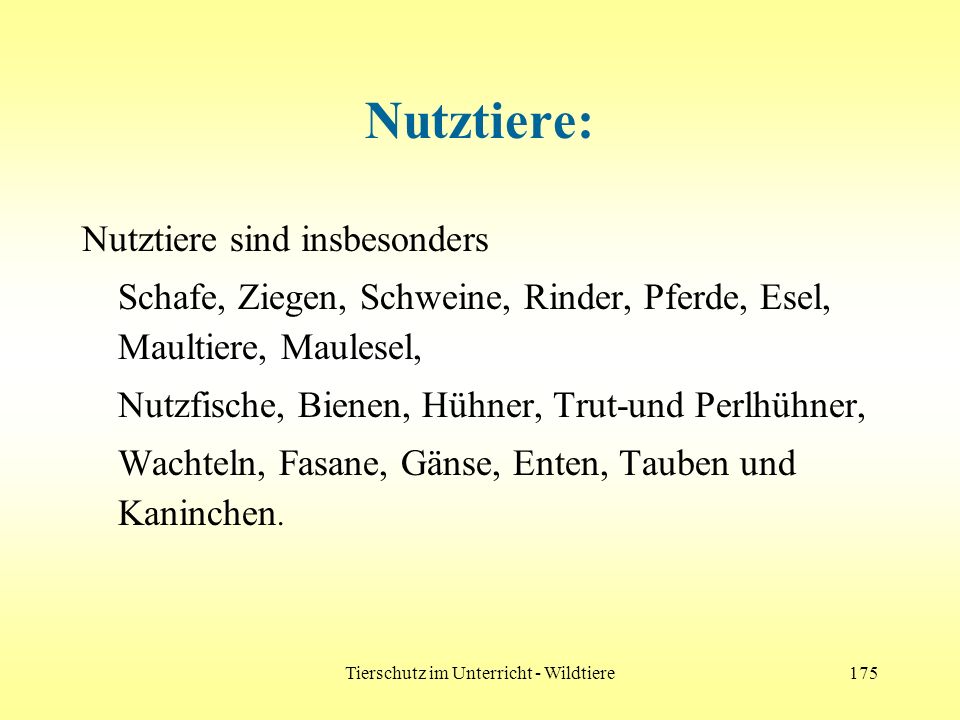 Nutztiere:

Nutztiere sind insbesonders

Schafe, Ziegen, Schweine, Rinder, Pferde, Esel, Maultiere, Maulesel,

Nutzfische, Bienen, Hühner, Trut-und Perlhühner,

Wachteln, Fasane, Gänse, Enten, Tauben und Kaninchen.

Tierschutz im Unterricht - Wildtiere

175